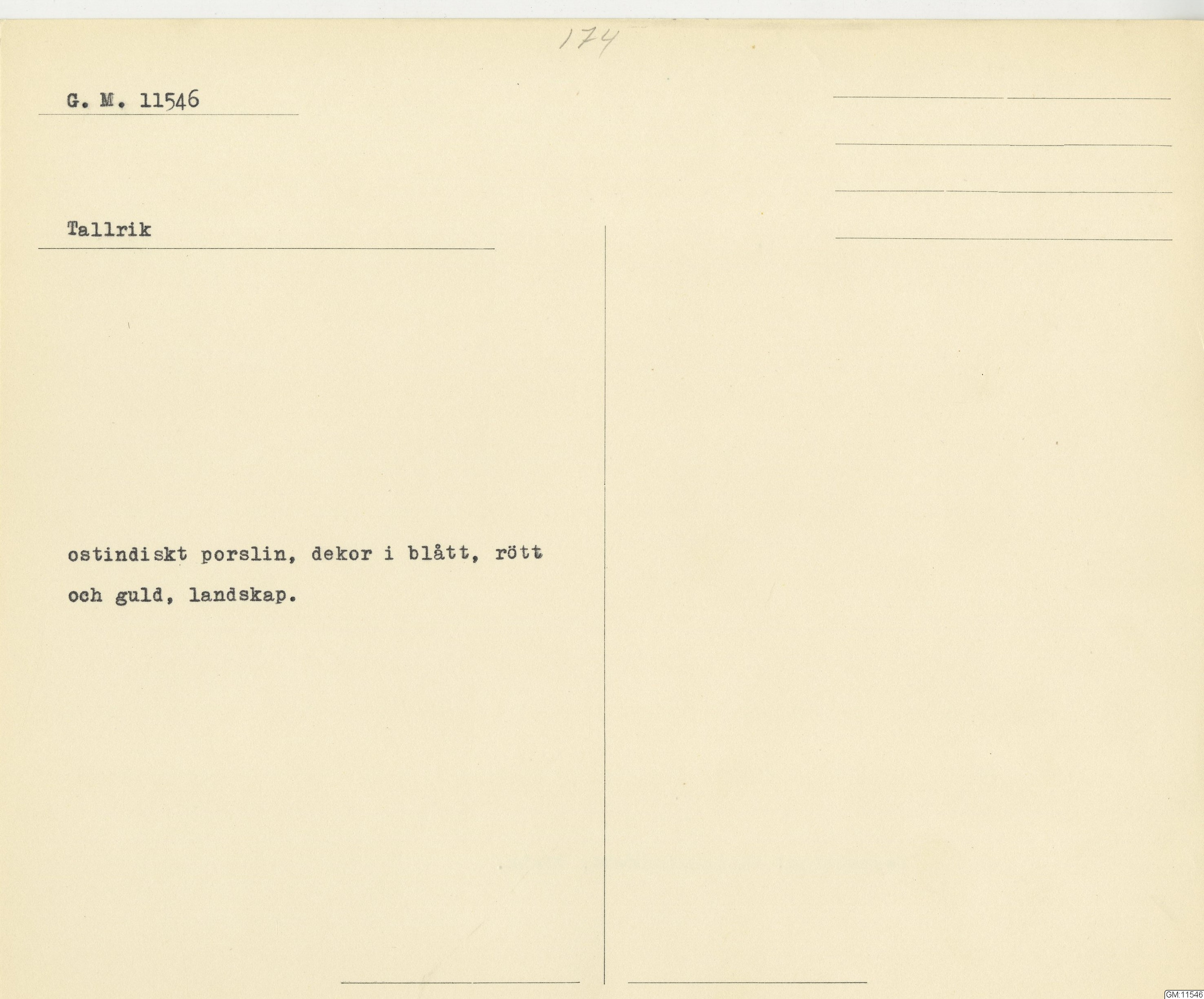 174

G. M. 11546

Tallrik

ostindiskt porslin, dekor i blått, rött och guld, landskap.

GM:11546